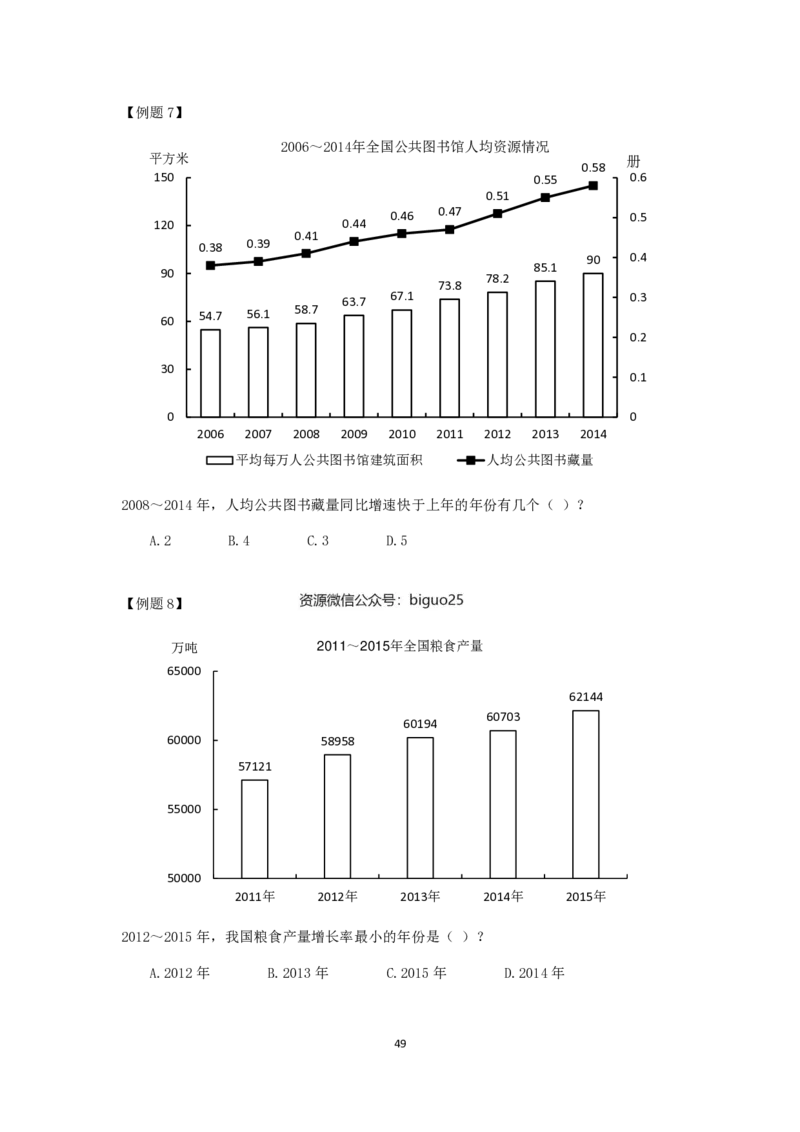 【例题7】

2006～2014年全国公共图书馆人均资源情况

平方米

册

150
120
90
60
30
0

0.6
0.5
0.4
0.3
0.2
0.1
0

0.38 0.39 0.41 0.44 0.46 0.47 0.51 0.55 0.58

54.7 56.1 58.7 63.7 67.1 73.8 78.2 85.1 90

2006 2007 2008 2009 2010 2011 2012 2013 2014

平均每万人公共图书馆建筑面积 人均公共图书藏量

2008～2014年，人均公共图书藏量同比增速快于上年的年份有几个（ ）？

A.2 B.4 C.3 D.5

【例题8】

资源微信公众号：biguo25

万吨

2011～2015年全国粮食产量

65000
60000
55000
50000

57121 58958 60194 60703 62144

2011年 2012年 2013年 2014年 2015年

2012～2015年，我国粮食产量增长率最小的年份是（ ）？

A.2012年 B.2013年 C.2015年 D.2014年

49